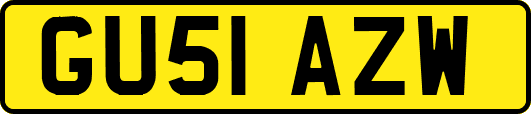 GU51 AZW